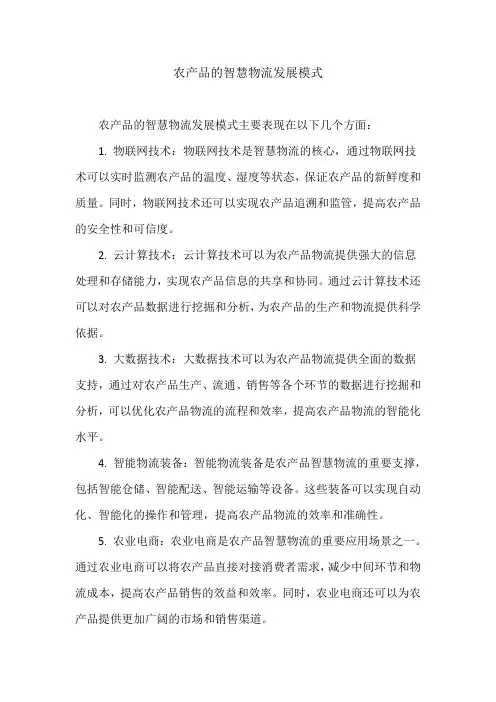 农产品的智慧物流发展模式

农产品的智慧物流发展模式主要表现在以下几个方面：

1. 物联网技术：物联网技术是智慧物流的核心，通过物联网技术可以实时监测农产品的温度、湿度等状态，保证农产品的新鲜度和质量。同时，物联网技术还可以实现农产品追溯和监管，提高农产品的安全性和可信度。

2. 云计算技术：云计算技术可以为农产品物流提供强大的信息处理和存储能力，实现农产品信息的共享和协同。通过云计算技术还可以对农产品数据进行挖掘和分析，为农产品的生产和物流提供科学依据。

3. 大数据技术：大数据技术可以为农产品物流提供全面的数据支持，通过对农产品生产、流通、销售等各个环节的数据进行挖掘和分析，可以优化农产品物流的流程和效率，提高农产品物流的智能化水平。

4. 智能物流装备：智能物流装备是农产品智慧物流的重要支撑，包括智能仓储、智能配送、智能运输等设备。这些装备可以实现自动化、智能化的操作和管理，提高农产品物流的效率和准确性。

5. 农业电商：农业电商是农产品智慧物流的重要应用场景之一。通过农业电商可以将农产品直接对接消费者需求，减少中间环节和物流成本，提高农产品销售的效益和效率。同时，农业电商还可以为农产品提供更加广阔的市场和销售渠道。